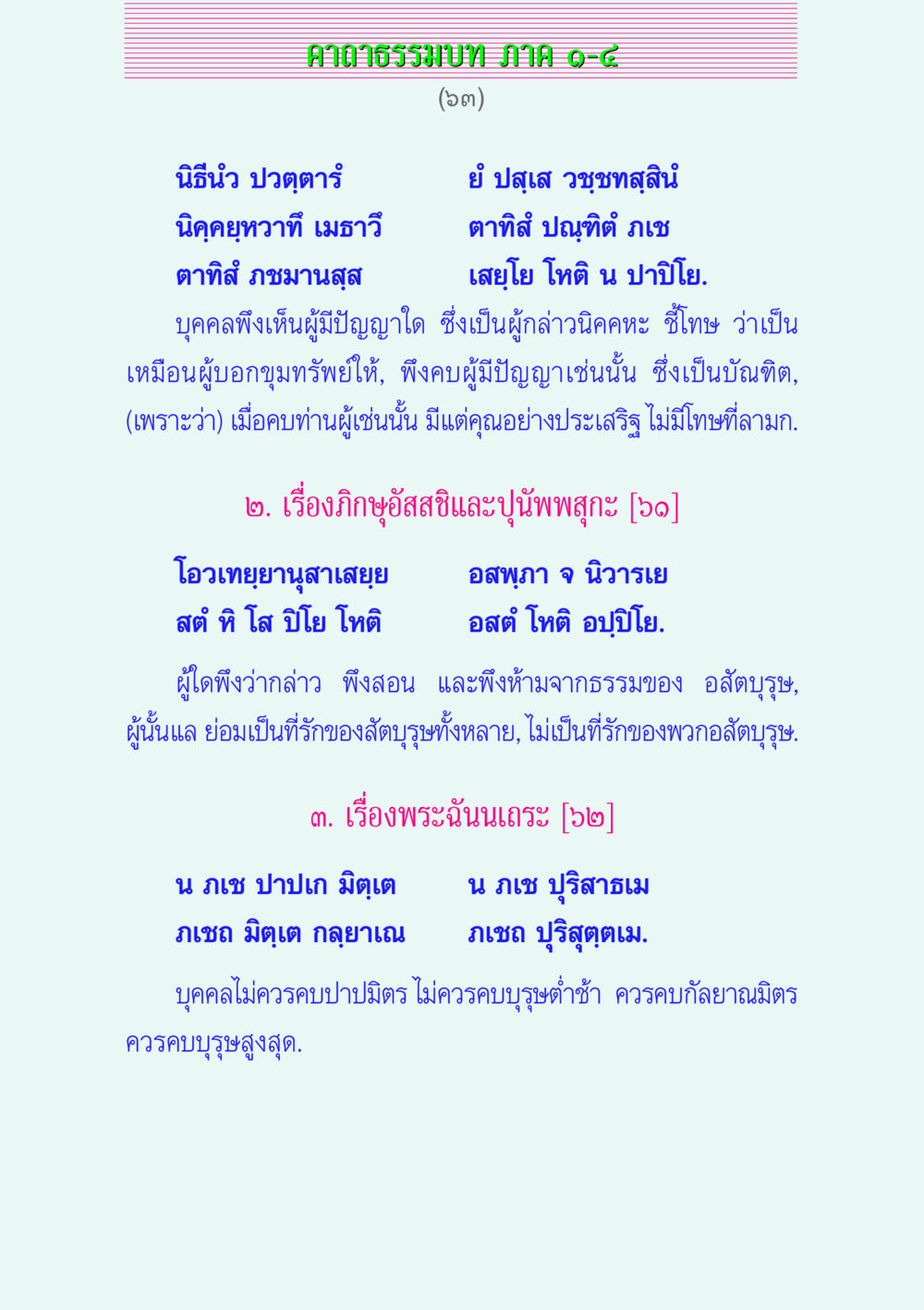 คาถาธรรมบท ภาค ๑-๔

(๖๓)

นิธีนํว ปวตฺตารํ ยํ ปสฺเส วชฺชทสฺสินํ
นิคฺคยฺหวาทึ เมธาวึ ตาทิสํ ปณฺฑิตํ ภเช
ตาทิสํ ภชมานสฺส เสยฺโย โหติ น ปาปิโย.

บุคคลพึงเห็นผู้มีปัญญาใด ซึ่งเป็นผู้กล่าวนิคคหะ ชี้โทษ ว่าเป็นเหมือนผู้บอกขุมทรัพย์ให้, พึงคบผู้มีปัญญาเช่นนั้น ซึ่งเป็นบัณฑิต, (เพราะว่า) เมื่อคบท่านผู้เช่นนั้น มีแต่คุณอย่างประเสริฐ ไม่มีโทษที่ลามก.

๒. เรื่องภิกษุอัสสชิและปุนัพพสุกะ [๖๑]

โอวเทยฺยานุสาเสยฺย อสพฺภา จ นิวารเย
สตํ หิ โส ปิโย โหติ อสตํ โหติ อปฺปิโย.

ผู้ใดพึงว่ากล่าว พึงสอน และพึงห้ามจากธรรมของ อสัตบุรุษ, ผู้นั้นแล ย่อมเป็นที่รักของสัตบุรุษทั้งหลาย, ไม่เป็นที่รักของพวกอสัตบุรุษ.

๓. เรื่องพระฉันนเถระ [๖๒]

น ภเช ปาปเก มิตฺเต น ภเช ปุริสาธเม
ภเชถ มิตฺเต กลฺยาเณ ภเชถ ปุริสุตฺตเม.

บุคคลไม่ควรคบปาปมิตร ไม่ควรคบบุรุษต่ำช้า ควรคบกัลยาณมิตร ควรคบบุรุษสูงสุด.